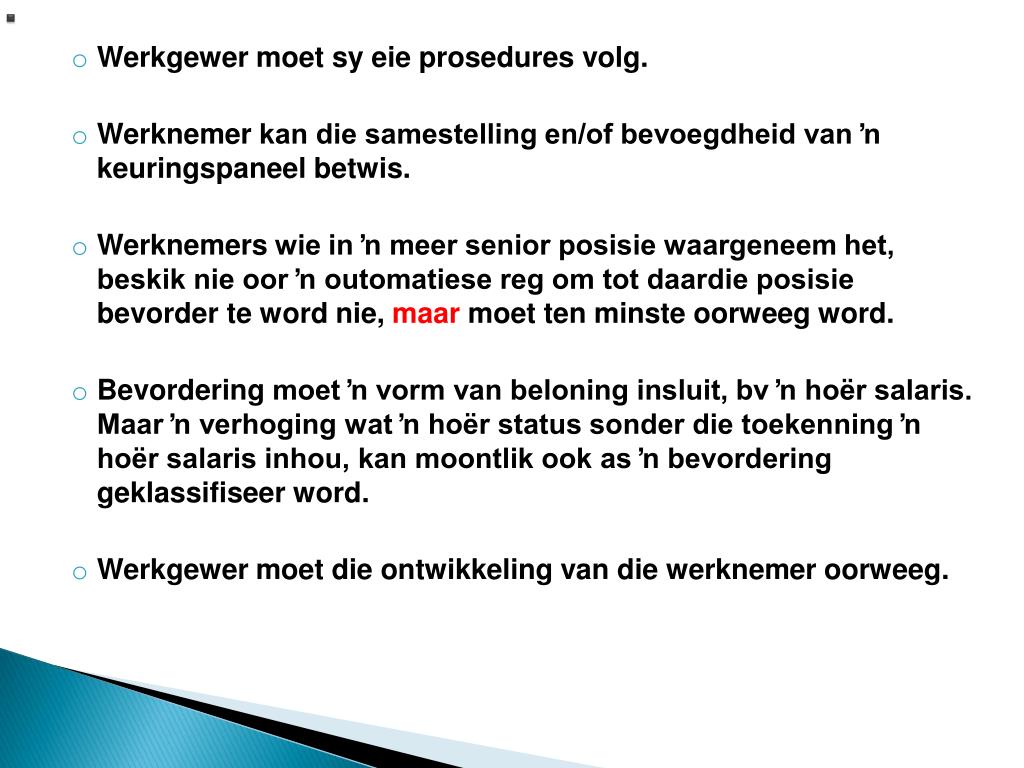 o Werkgewer moet sy eie prosedures volg.

o Werknemer kan die samestelling en/of bevoegdheid van ’n keuringspaneel betwis.

o Werknemers wie in ’n meer senior posisie waargeneem het, beskik nie oor ’n outomatiese reg om tot daardie posisie bevorder te word nie, maar moet ten minste oorweeg word.

o Bevordering moet ’n vorm van beloning insluit, bv ’n hoër salaris. Maar ’n verhoging wat ’n hoër status sonder die toekenning ’n hoër salaris inhou, kan moontlik ook as ’n bevordering geklassifiseer word.

o Werkgewer moet die ontwikkeling van die werknemer oorweeg.